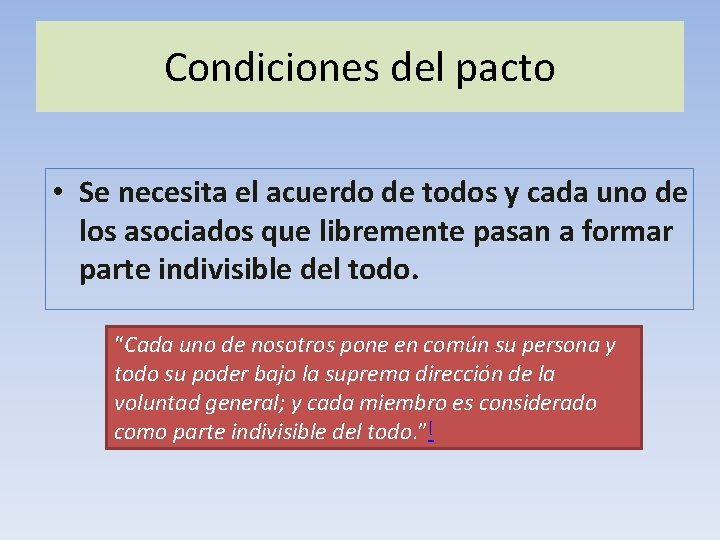 Condiciones del pacto

• Se necesita el acuerdo de todos y cada uno de los asociados que libremente pasan a formar parte indivisible del todo.

"Cada uno de nosotros pone en común su persona y todo su poder bajo la suprema dirección de la voluntad general; y cada miembro es considerado como parte indivisible del todo."[